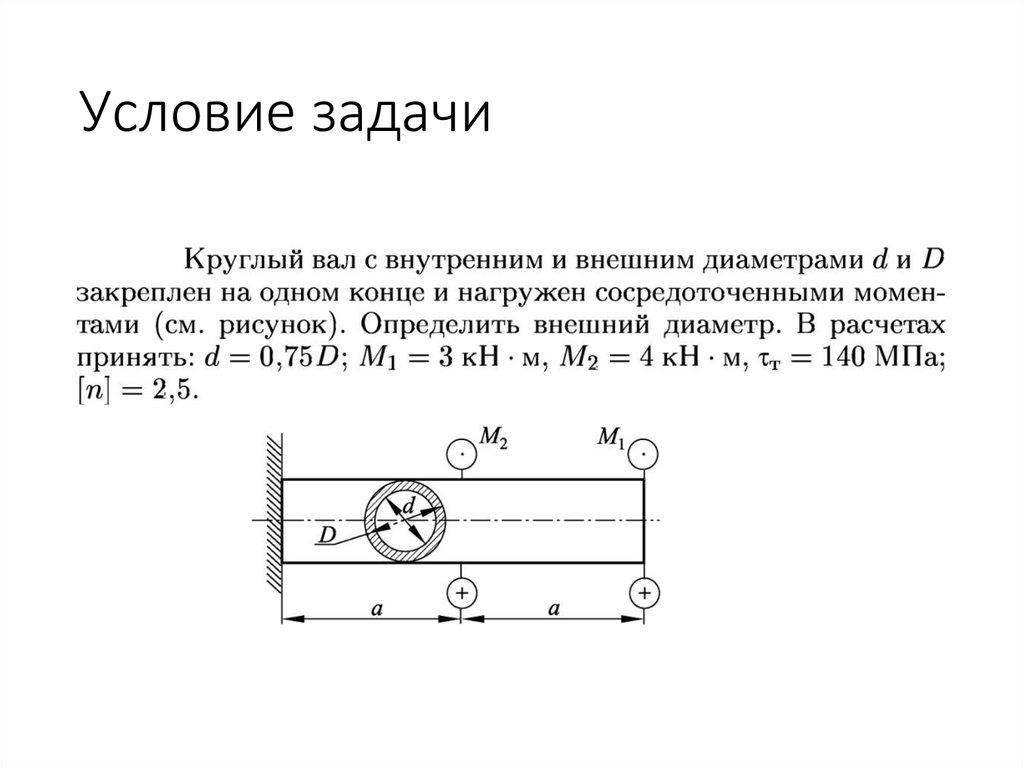 Условие задачи

Круглый вал с внутренним и внешним диаметрами $d$ и $D$ закреплен на одном конце и нагружен сосредоточенными моментами (см. рисунок). Определить внешний диаметр. В расчетах принять: $d = 0{,}75D$; $M_1 = 3$ кН · м, $M_2 = 4$ кН · м, $\tau_т = 140$ МПа; $[n] = 2{,}5$.

$M_2$
$M_1$
$d$
$D$
$a$
$a$